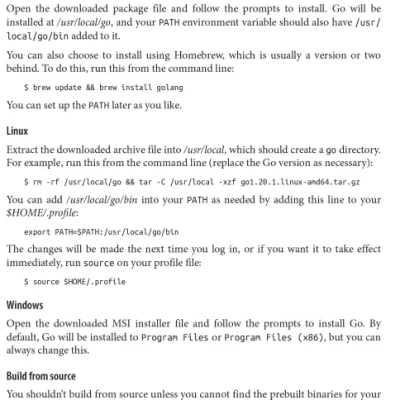 Open the downloaded package file and follow the prompts to install. Go will be installed at /usr/local/go, and your PATH environment variable should also have /usr/local/go/bin added to it.

You can also choose to install using Homebrew, which is usually a version or two behind. To do this, run this from the command line:

$ brew update && brew install golang

You can set up the PATH later as you like.

Linux

Extract the downloaded archive file into /usr/local, which should create a go directory. For example, run this from the command line (replace the Go version as necessary):

$ rm -rf /usr/local/go && tar -C /usr/local -xzf go1.20.1.linux-amd64.tar.gz

You can add /usr/local/go/bin into your PATH as needed by adding this line to your $HOME/.profile:

export PATH=$PATH:/usr/local/go/bin

The changes will be made the next time you log in, or if you want it to take effect immediately, run source on your profile file:

$ source $HOME/.profile

Windows

Open the downloaded MSI installer file and follow the prompts to install Go. By default, Go will be installed to Program Files or Program Files (x86), but you can always change this.

Build from source

You shouldn't build from source unless you cannot find the prebuilt binaries for your